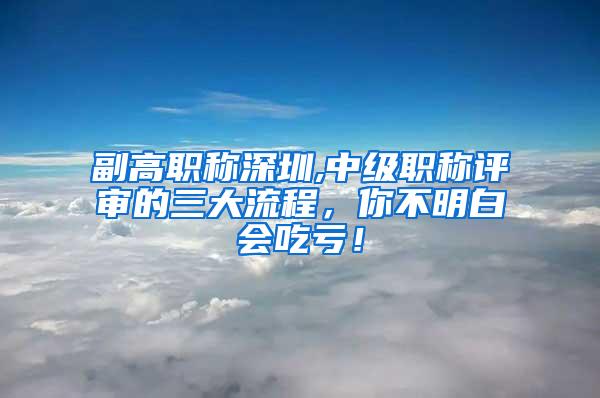 副高职称深圳,中级职称评审的三大流程，你不明白会吃亏！